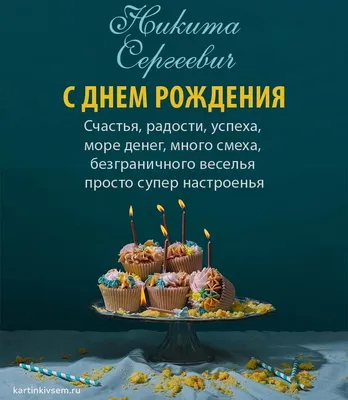 Никита
Сергеевич

С ДНЕМ РОЖДЕНИЯ

Счастья, радости, успеха,
море денег, много смеха,
безграничного веселья
просто супер настроенья

kartinkivsem.ru